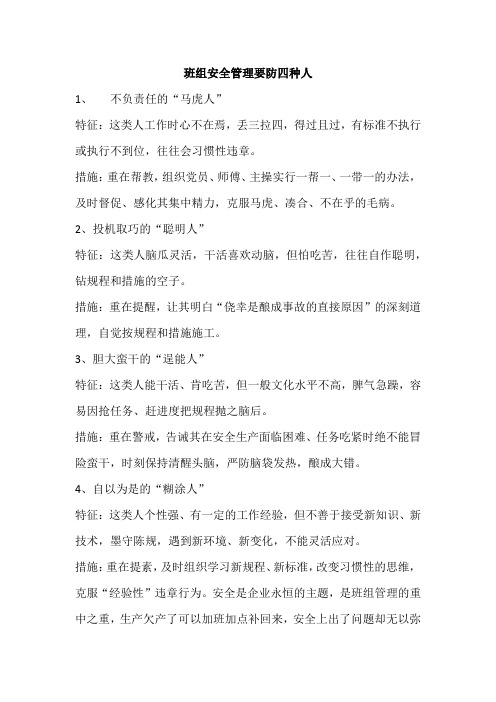 班组安全管理要防四种人

1、　不负责任的“马虎人”

特征：这类人工作时心不在焉，丢三拉四，得过且过，有标准不执行或执行不到位，往往会习惯性违章。

措施：重在帮教，组织党员、师傅、主操实行一帮一、一带一的办法，及时督促、感化其集中精力，克服马虎、凑合、不在乎的毛病。

2、投机取巧的“聪明人”

特征：这类人脑瓜灵活，干活喜欢动脑，但怕吃苦，往往自作聪明，钻规程和措施的空子。

措施：重在提醒，让其明白“侥幸是酿成事故的直接原因”的深刻道理，自觉按规程和措施施工。

3、胆大蛮干的“逞能人”

特征：这类人能干活、肯吃苦，但一般文化水平不高，脾气急躁，容易因抢任务、赶进度把规程抛之脑后。

措施：重在警戒，告诫其在安全生产面临困难、任务吃紧时绝不能冒险蛮干，时刻保持清醒头脑，严防脑袋发热，酿成大错。

4、自以为是的“糊涂人”

特征：这类人个性强、有一定的工作经验，但不善于接受新知识、新技术，墨守陈规，遇到新环境、新变化，不能灵活应对。

措施：重在提素，及时组织学习新规程、新标准，改变习惯性的思维，克服“经验性”违章行为。安全是企业永恒的主题，是班组管理的重中之重，生产欠产了可以加班加点补回来，安全上出了问题却无以弥